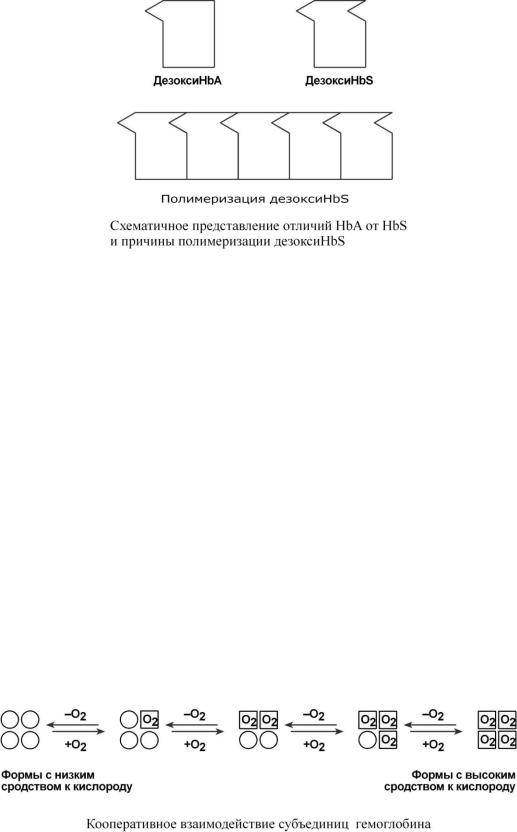 ДезоксиHbA

ДезоксиHbS

Полимеризация дезоксиHbS

Схематичное представление отличий HbA от HbS и причины полимеризации дезоксиHbS

$-O_2$ $+O_2$ $O_2$ $-O_2$ $+O_2$ $O_2$ $O_2$ $-O_2$ $+O_2$ $O_2$ $O_2$ $O_2$ $-O_2$ $+O_2$ $O_2$ $O_2$ $O_2$ $O_2$

Формы с низким сродством к кислороду

Формы с высоким сродством к кислороду

Кооперативное взаимодействие субъединиц гемоглобина